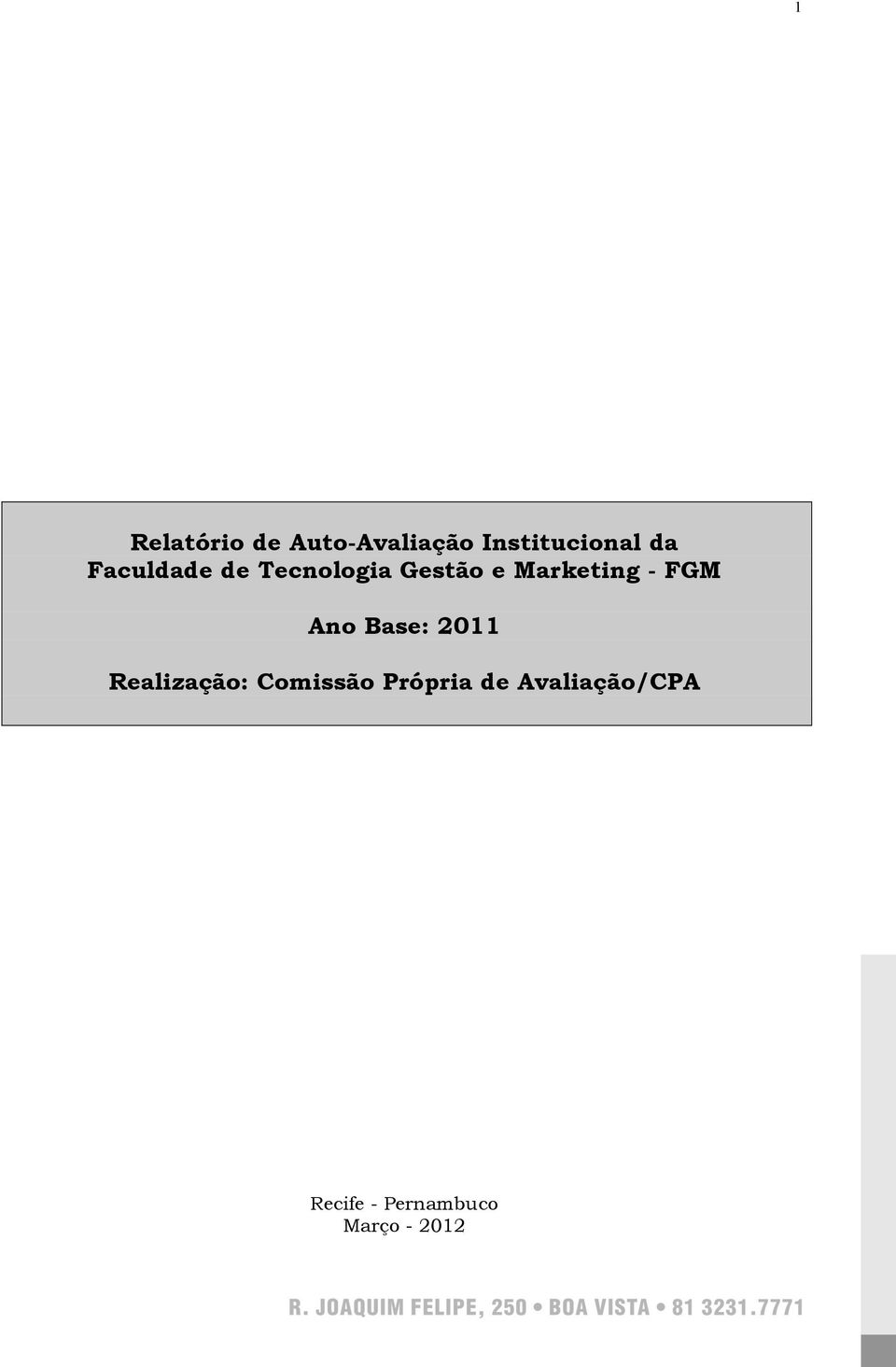 1

Relatório de Auto-Avaliação Institucional da Faculdade de Tecnologia Gestão e Marketing - FGM

Ano Base: 2011

Realização: Comissão Própria de Avaliação/CPA

Recife - Pernambuco
Março - 2012

R. JOAQUIM FELIPE, 250 • BOA VISTA • 81 3231.7771